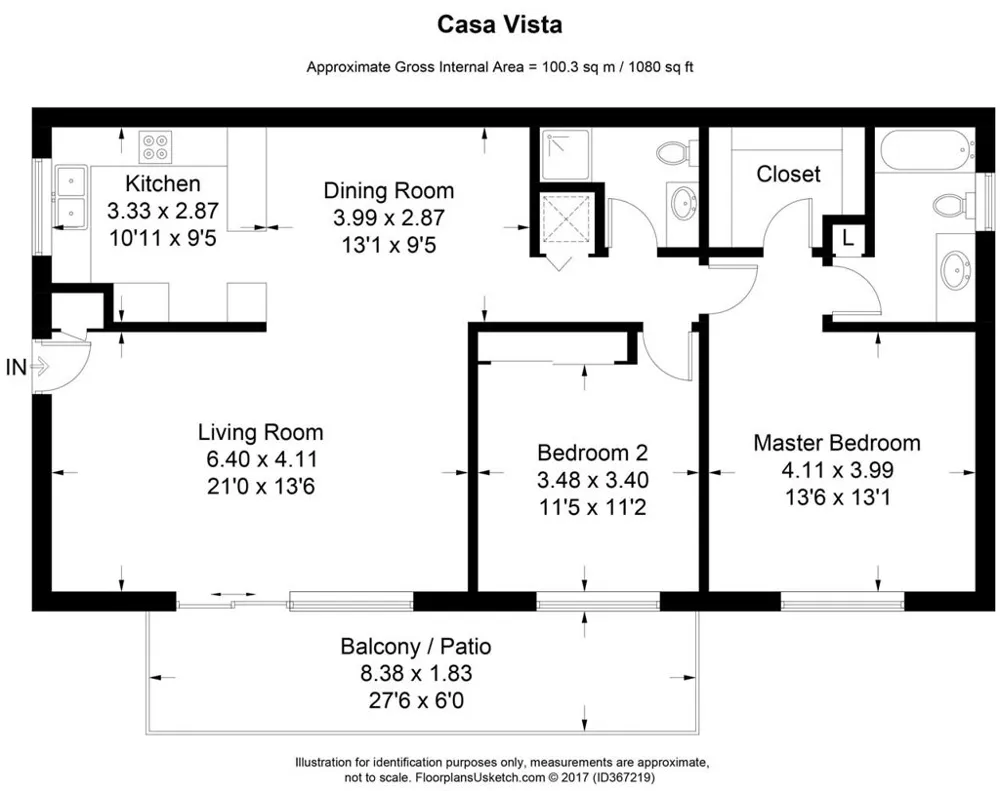 Casa Vista

Approximate Gross Internal Area = 100.3 sq m / 1080 sq ft

Kitchen
3.33 x 2.87
10'11 x 9'5

Dining Room
3.99 x 2.87
13'1 x 9'5

Closet

L

IN

Living Room
6.40 x 4.11
21'0 x 13'6

Bedroom 2
3.48 x 3.40
11'5 x 11'2

Master Bedroom
4.11 x 3.99
13'6 x 13'1

Balcony / Patio
8.38 x 1.83
27'6 x 6'0

Illustration for identification purposes only, measurements are approximate, not to scale. FloorplansUsketch.com © 2017 (ID367219)